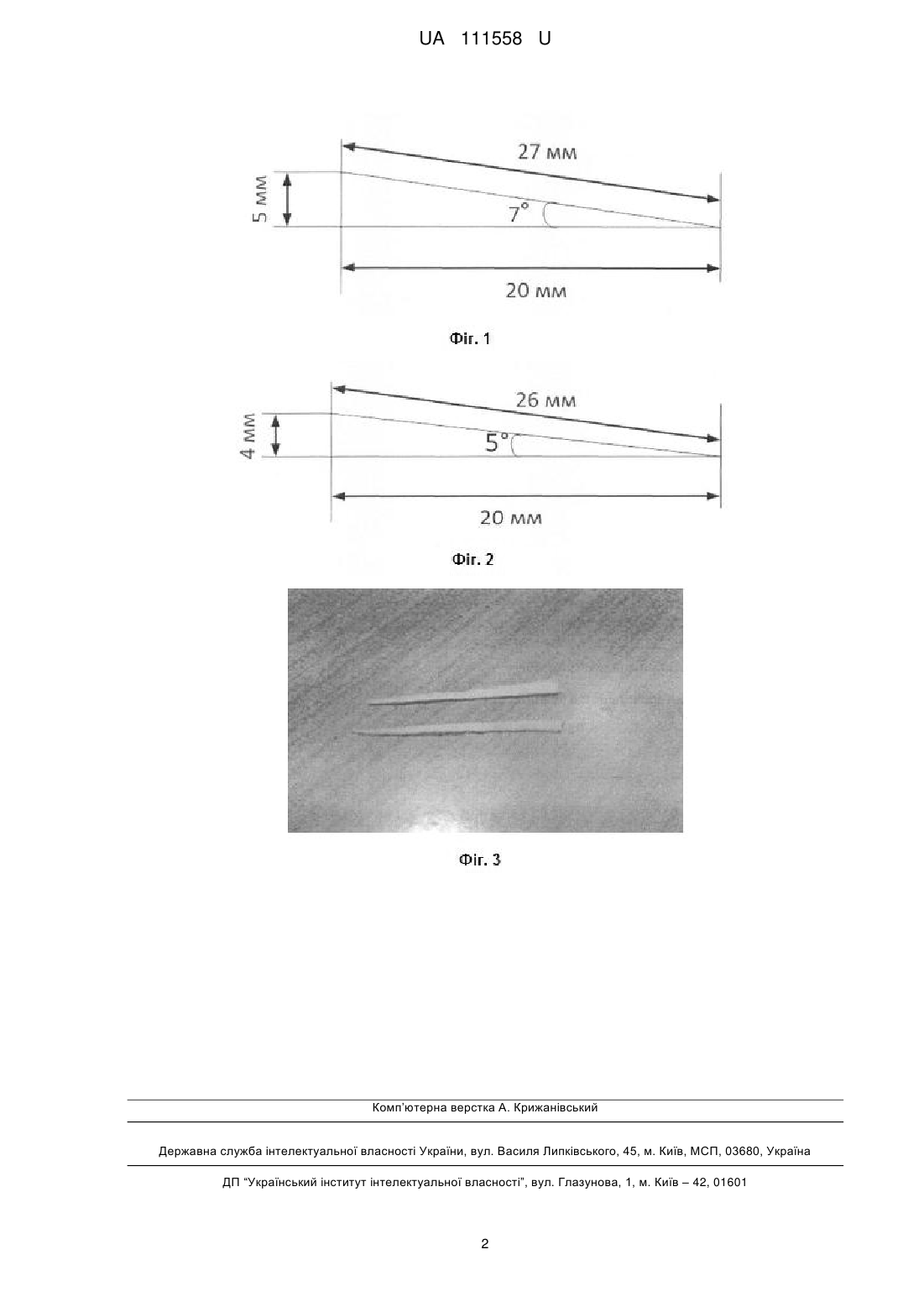 UA 111558 U

27 мм

5 мм

7°

20 мм

Фіг. 1

26 мм

4 мм

5°

20 мм

Фіг. 2

Фіг. 3

Комп'ютерна верстка А. Крижанівський

Державна служба інтелектуальної власності України, вул. Василя Липківського, 45, м. Київ, МСП, 03680, Україна

ДП "Український інститут інтелектуальної власності", вул. Глазунова, 1, м. Київ – 42, 01601

2